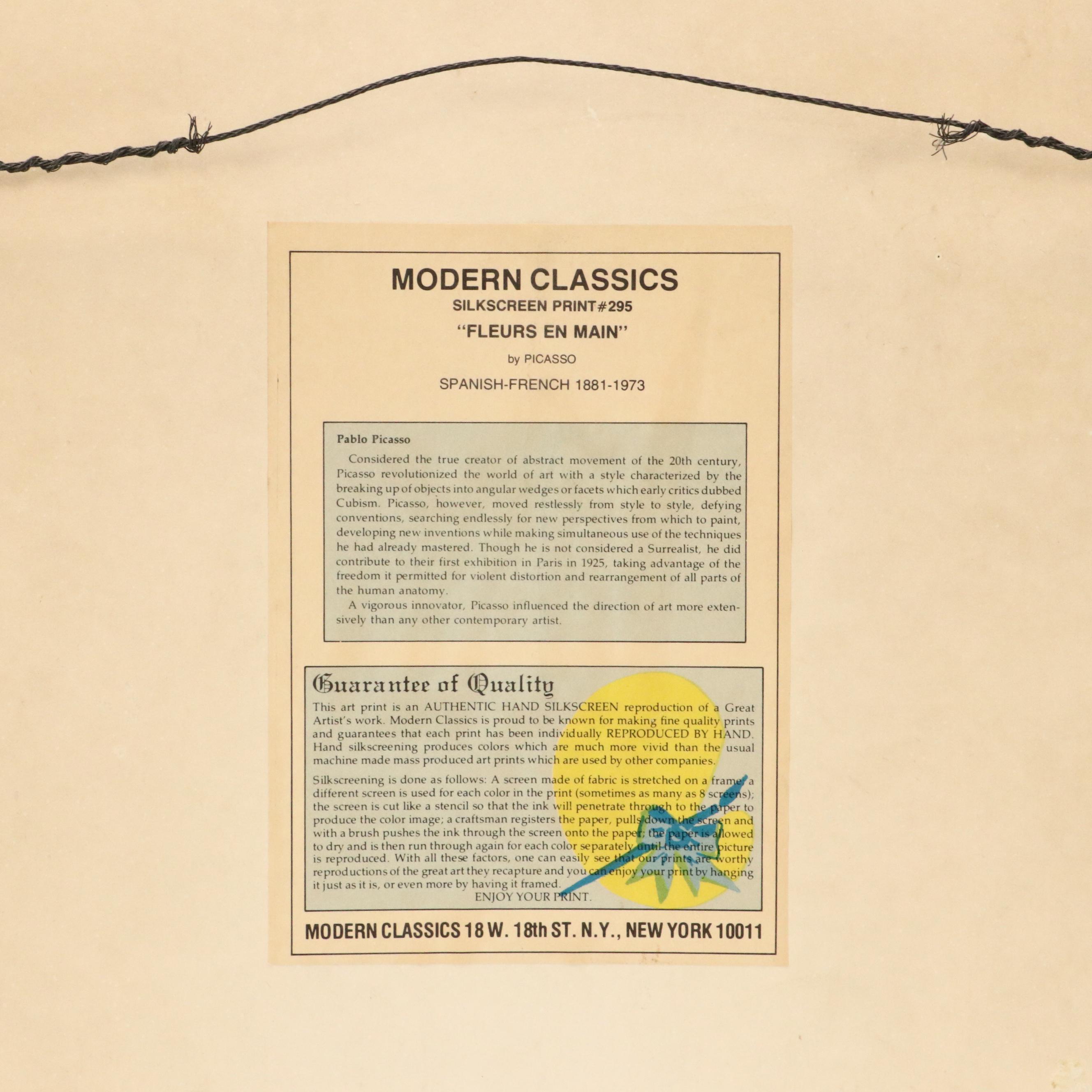 MODERN CLASSICS

SILKSCREEN PRINT#295

"FLEURS EN MAIN"

by PICASSO

SPANISH-FRENCH 1881-1973

Pablo Picasso

Considered the true creator of abstract movement of the 20th century, Picasso revolutionized the world of art with a style characterized by the breaking up of objects into angular wedges or facets which early critics dubbed Cubism. Picasso, however, moved restlessly from style to style, defying conventions, searching endlessly for new perspectives from which to paint, developing new inventions while making simultaneous use of the techniques he had already mastered. Though he is not considered a Surrealist, he did contribute to their first exhibition in Paris in 1925, taking advantage of the freedom it permitted for violent distortion and rearrangement of all parts of the human anatomy.

A vigorous innovator, Picasso influenced the direction of art more extensively than any other contemporary artist.

Guarantee of Quality

This art print is an AUTHENTIC HAND SILKSCREEN reproduction of a Great Artist's work. Modern Classics is proud to be known for making fine quality prints and guarantees that each print has been individually REPRODUCED BY HAND. Hand silkscreening produces colors which are much more vivid than the usual machine made mass produced art prints which are used by other companies.

Silkscreening is done as follows: A screen made of fabric is stretched on a frame; a different screen is used for each color in the print (sometimes as many as 8 screens); the screen is cut like a stencil so that the ink will penetrate through to the paper to produce the color image; a craftsman registers the paper, pulls down the screen and with a brush pushes the ink through the screen onto the paper; the paper is allowed to dry and is then run through again for each color separately until the entire picture is reproduced. With all these factors, one can easily see that our prints are worthy reproductions of the great art they recapture and you can enjoy your print by hanging it just as it is, or even more by having it framed.
ENJOY YOUR PRINT.

MODERN CLASSICS 18 W. 18th ST. N.Y., NEW YORK 10011